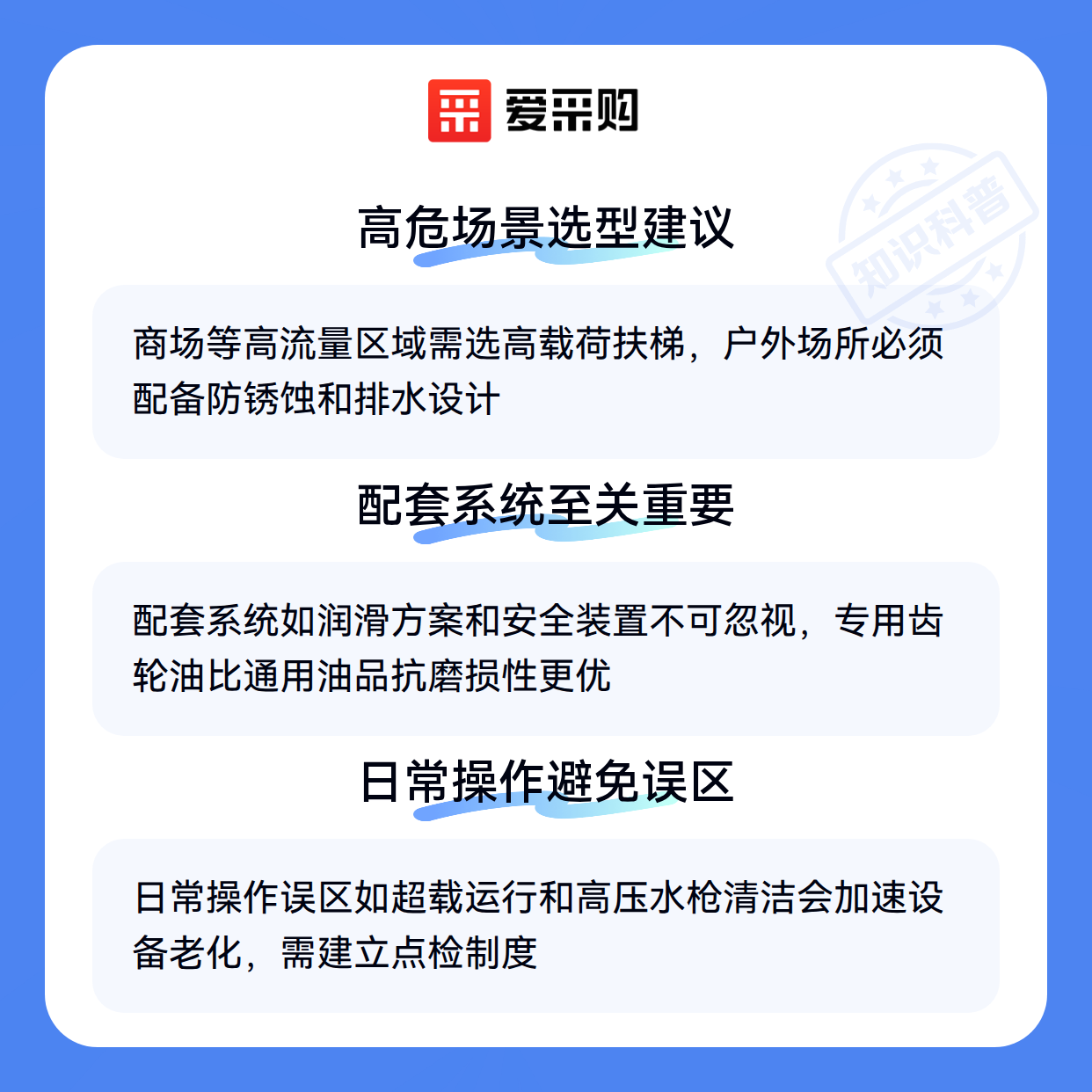 爱采购

高危场景选型建议

商场等高流量区域需选高载荷扶梯，户外场所必须配备防锈蚀和排水设计

配套系统至关重要

配套系统如润滑方案和安全装置不可忽视，专用齿轮油比通用油品抗磨损性更优

日常操作避免误区

日常操作误区如超载运行和高压水枪清洁会加速设备老化，需建立点检制度

知识科普